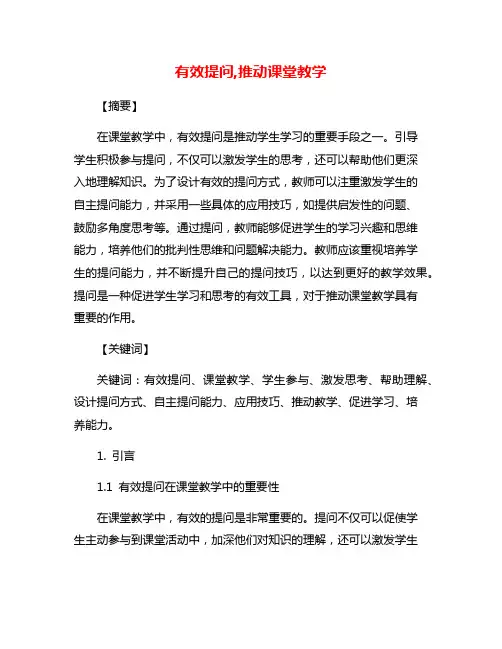 有效提问,推动课堂教学

【摘要】

在课堂教学中，有效提问是推动学生学习的重要手段之一。引导学生积极参与提问，不仅可以激发学生的思考，还可以帮助他们更深入地理解知识。为了设计有效的提问方式，教师可以注重激发学生的自主提问能力，并采用一些具体的应用技巧，如提供启发性的问题、鼓励多角度思考等。通过提问，教师能够促进学生的学习兴趣和思维能力，培养他们的批判性思维和问题解决能力。教师应该重视培养学生的提问能力，并不断提升自己的提问技巧，以达到更好的教学效果。提问是一种促进学生学习和思考的有效工具，对于推动课堂教学具有重要的作用。

【关键词】

关键词：有效提问、课堂教学、学生参与、激发思考、帮助理解、设计提问方式、自主提问能力、应用技巧、推动教学、促进学习、培养能力。

1. 引言

1.1 有效提问在课堂教学中的重要性

在课堂教学中，有效的提问是非常重要的。提问不仅可以促使学生主动参与到课堂活动中，加深他们对知识的理解，还可以激发学生